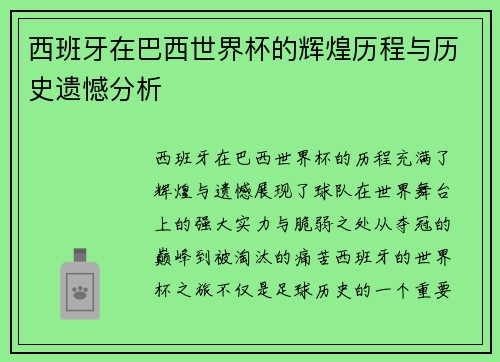 西班牙在巴西世界杯的辉煌历程与历史遗憾分析

西班牙在巴西世界杯的历程充满了辉煌与遗憾展现了球队在世界舞台上的强大实力与脆弱之处从夺冠的巅峰到被淘汰的痛苦西班牙的世界杯之旅不仅是足球历史的一个重要